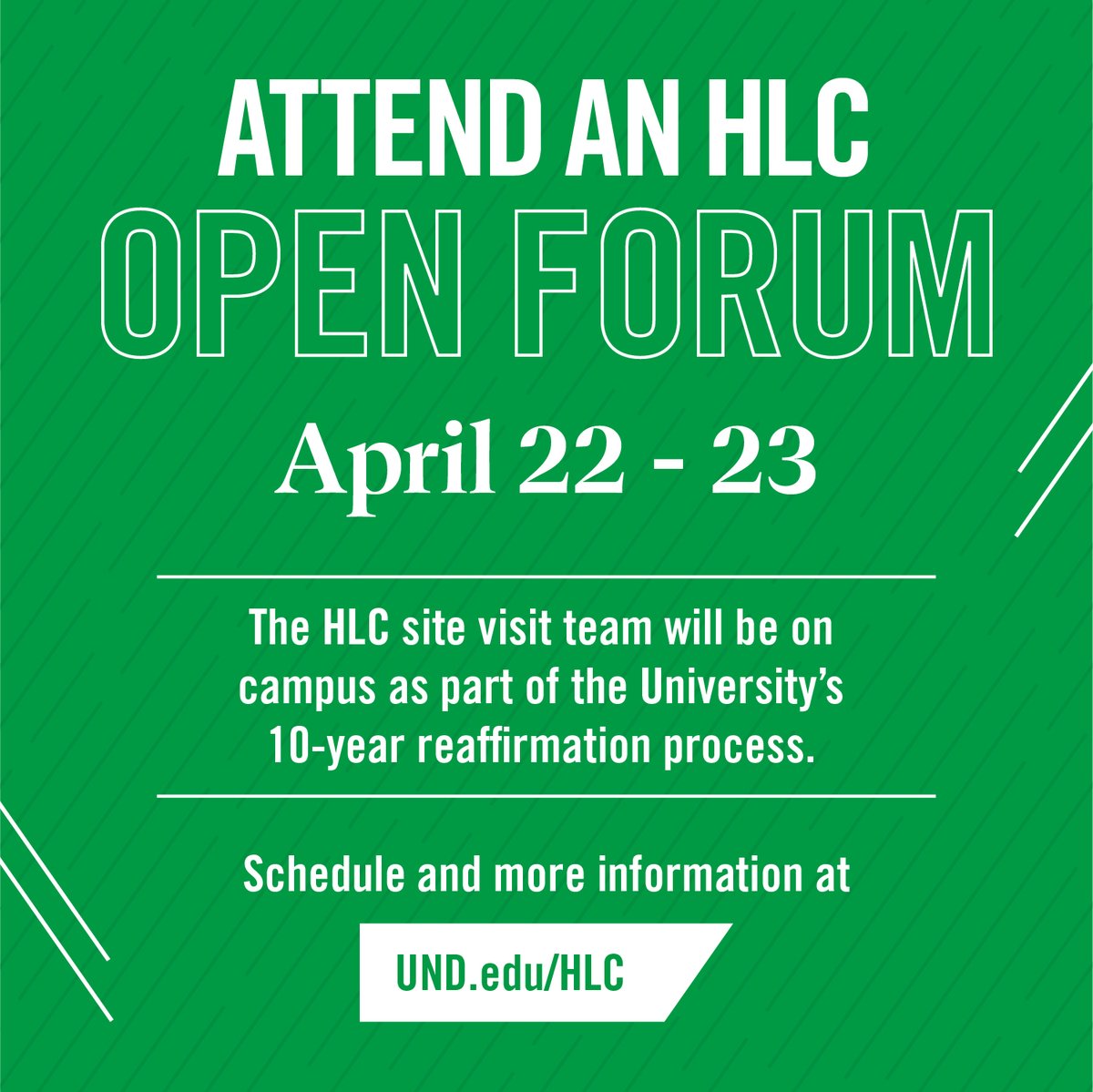 ATTEND AN HLC
OPEN FORUM

April 22 - 23

The HLC site visit team will be on campus as part of the University's 10-year reaffirmation process.

Schedule and more information at

UND.edu/HLC